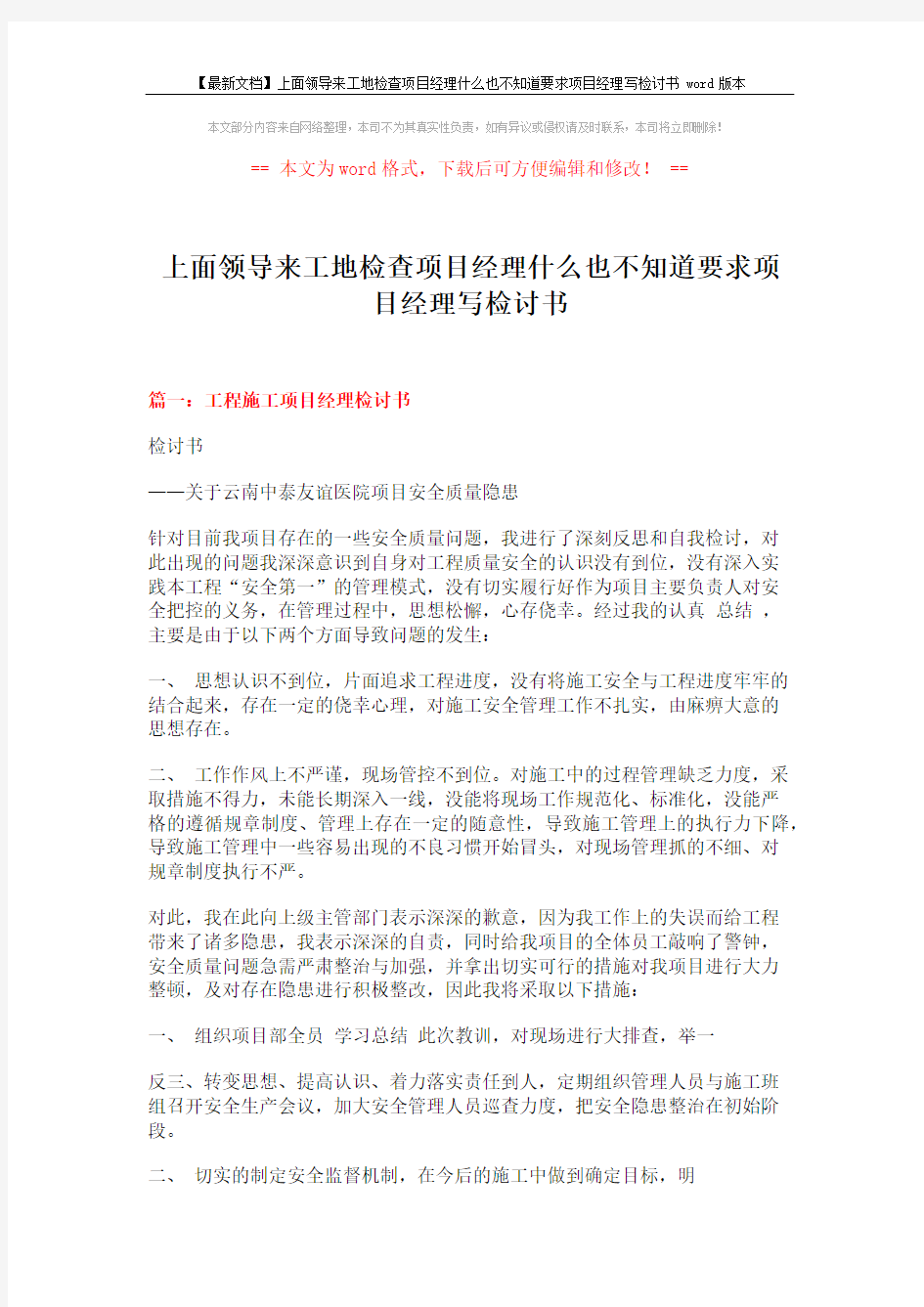 【最新文档】上面领导来工地检查项目经理什么也不知道要求项目经理写检讨书 word版本

本文部分内容来自网络整理，本司不为其真实性负责，如有异议或侵权请及时联系，本司将立即删除！

== 本文为word格式，下载后可方便编辑和修改！ ==

上面领导来工地检查项目经理什么也不知道要求项目经理写检讨书

篇一：工程施工项目经理检讨书

检讨书

——关于云南中泰友谊医院项目安全质量隐患

针对目前我项目存在的一些安全质量问题，我进行了深刻反思和自我检讨，对此出现的问题我深深意识到自身对工程质量安全的认识没有到位，没有深入实践本工程“安全第一”的管理模式，没有切实履行好作为项目主要负责人对安全把控的义务，在管理过程中，思想松懈，心存侥幸。经过我的认真 总结 ，主要是由于以下两个方面导致问题的发生：

一、 思想认识不到位，片面追求工程进度，没有将施工安全与工程进度牢牢的结合起来，存在一定的侥幸心理，对施工安全管理工作不扎实，由麻痹大意的思想存在。

二、 工作作风上不严谨，现场管控不到位。对施工中的过程管理缺乏力度，采取措施不得力，未能长期深入一线，没能将现场工作规范化、标准化，没能严格的遵循规章制度、管理上存在一定的随意性，导致施工管理上的执行力下降，导致施工管理中一些容易出现的不良习惯开始冒头，对现场管理抓的不细、对规章制度执行不严。

对此，我在此向上级主管部门表示深深的歉意，因为我工作上的失误而给工程带来了诸多隐患，我表示深深的自责，同时给我项目的全体员工敲响了警钟，安全质量问题急需严肃整治与加强，并拿出切实可行的措施对我项目进行大力整顿，及对存在隐患进行积极整改，因此我将采取以下措施：

一、 组织项目部全员 学习总结 此次教训，对现场进行大排查，举一

反三、转变思想、提高认识、着力落实责任到人，定期组织管理人员与施工班组召开安全生产会议，加大安全管理人员巡查力度，把安全隐患整治在初始阶段。

二、 切实的制定安全监督机制，在今后的施工中做到确定目标，明